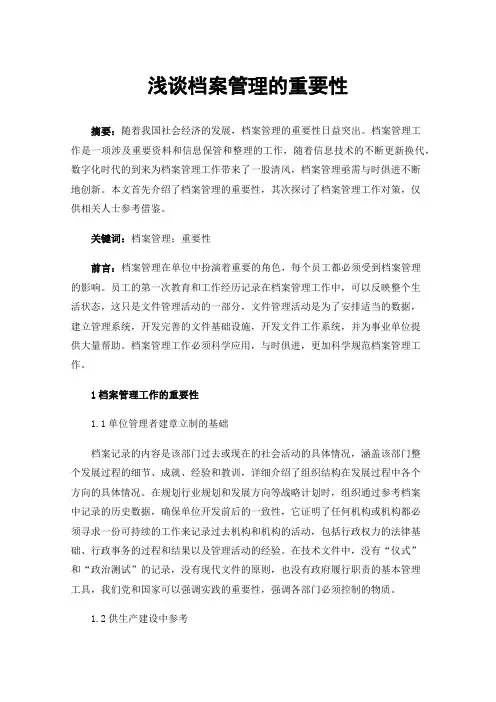 浅谈档案管理的重要性

摘要：随着我国社会经济的发展，档案管理的重要性日益突出。档案管理工作是一项涉及重要资料和信息保管和整理的工作，随着信息技术的不断更新换代，数字化时代的到来为档案管理工作带来了一股清风，档案管理亟需与时俱进不断地创新。本文首先介绍了档案管理的重要性，其次探讨了档案管理工作对策，仅供相关人士参考借鉴。

关键词：档案管理；重要性

前言：档案管理在单位中扮演着重要的角色，每个员工都必须受到档案管理的影响。员工的第一次教育和工作经历记录在档案管理工作中，可以反映整个生活状态，这只是文件管理活动的一部分，文件管理活动是为了安排适当的数据，建立管理系统，开发完善的文件基础设施，开发文件工作系统，并为事业单位提供大量帮助。档案管理工作必须科学应用，与时俱进，更加科学规范档案管理工作。

1 档案管理工作的重要性

1.1 单位管理者建章立制的基础

档案记录的内容是该部门过去或现在的社会活动的具体情况，涵盖该部门整个发展过程的细节、成就、经验和教训，详细介绍了组织结构在发展过程中各个方向的具体情况。在规划行业规划和发展方向等战略计划时，组织通过参考档案中记录的历史数据，确保单位开发前后的一致性，它证明了任何机构或机构都必须寻求一份可持续的工作来记录过去机构和机构的活动，包括行政权力的法律基础、行政事务的过程和结果以及管理活动的经验。在技术文件中，没有“仪式”和“政治测试”的记录，没有现代文件的原则，也没有政府履行职责的基本管理工具，我们党和国家可以强调实践的重要性，强调各部门必须控制的物质。

1.2 供生产建设中参考